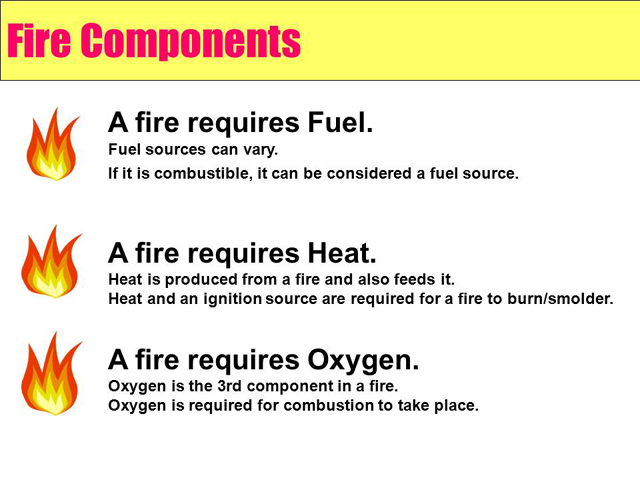 Fire Components

A fire requires Fuel.
Fuel sources can vary.
If it is combustible, it can be considered a fuel source.

A fire requires Heat.
Heat is produced from a fire and also feeds it.
Heat and an ignition source are required for a fire to burn/smolder.

A fire requires Oxygen.
Oxygen is the 3rd component in a fire.
Oxygen is required for combustion to take place.